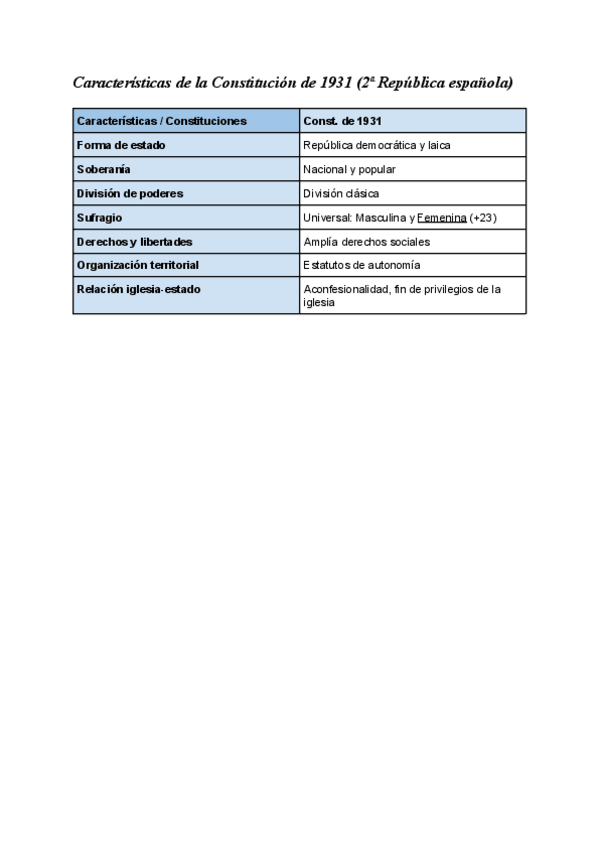 Características de la Constitución de 1931 (2ª República española)

| Características / Constituciones | Const. de 1931 |
|---|---|
| Forma de estado | República democrática y laica |
| Soberanía | Nacional y popular |
| División de poderes | División clásica |
| Sufragio | Universal: Masculina y Femenina (+23) |
| Derechos y libertades | Amplía derechos sociales |
| Organización territorial | Estatutos de autonomía |
| Relación iglesia-estado | Aconfesionalidad, fin de privilegios de la iglesia |